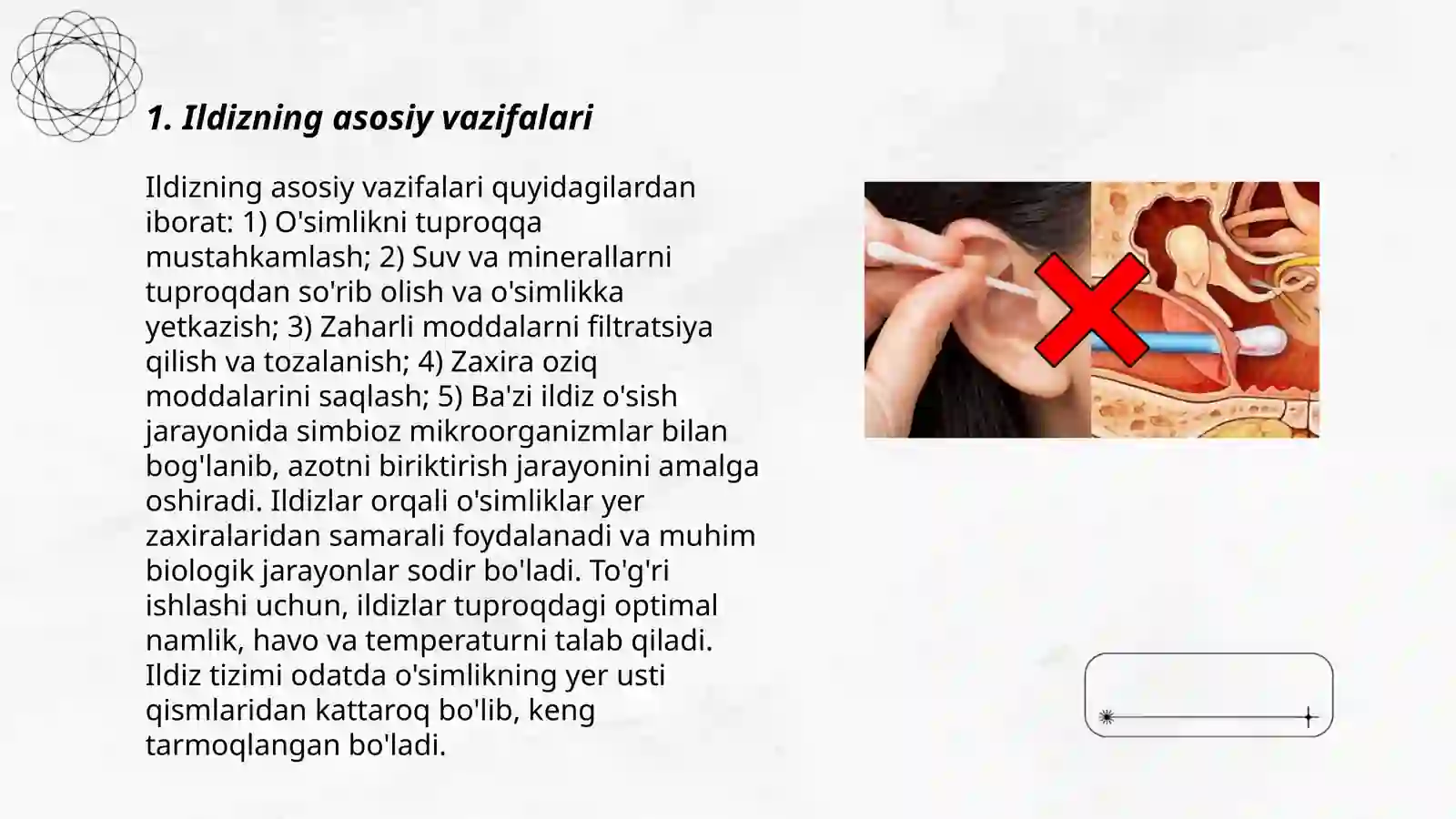 1. Ildizning asosiy vazifalari

Ildizning asosiy vazifalari quyidagilardan iborat: 1) O'simlikni tuproqqa mustahkamlash; 2) Suv va minerallarni tuproqdan so'rib olish va o'simlikka yetkazish; 3) Zaharli moddalarni filtratsiya qilish va tozalanish; 4) Zaxira oziq moddalarini saqlash; 5) Ba'zi ildiz o'sish jarayonida simbioz mikroorganizmlar bilan bog'lanib, azotni biriktirish jarayonini amalga oshiradi. Ildizlar orqali o'simliklar yer zaxiralaridan samarali foydalanadi va muhim biologik jarayonlar sodir bo'ladi. To'g'ri ishlashi uchun, ildizlar tuproqdagi optimal namlik, havo va temperaturni talab qiladi. Ildiz tizimi odatda o'simlikning yer usti qismlaridan kattaroq bo'lib, keng tarmoqlangan bo'ladi.